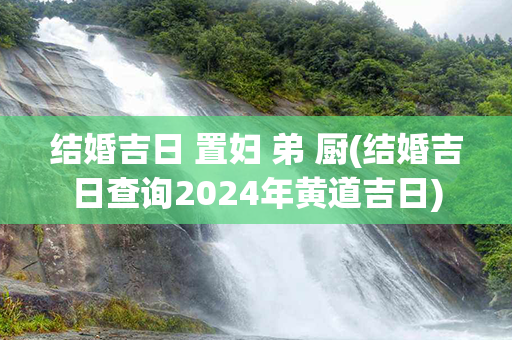 结婚吉日 置妇 弟 厨(结婚吉日查询2024年黄道吉日)